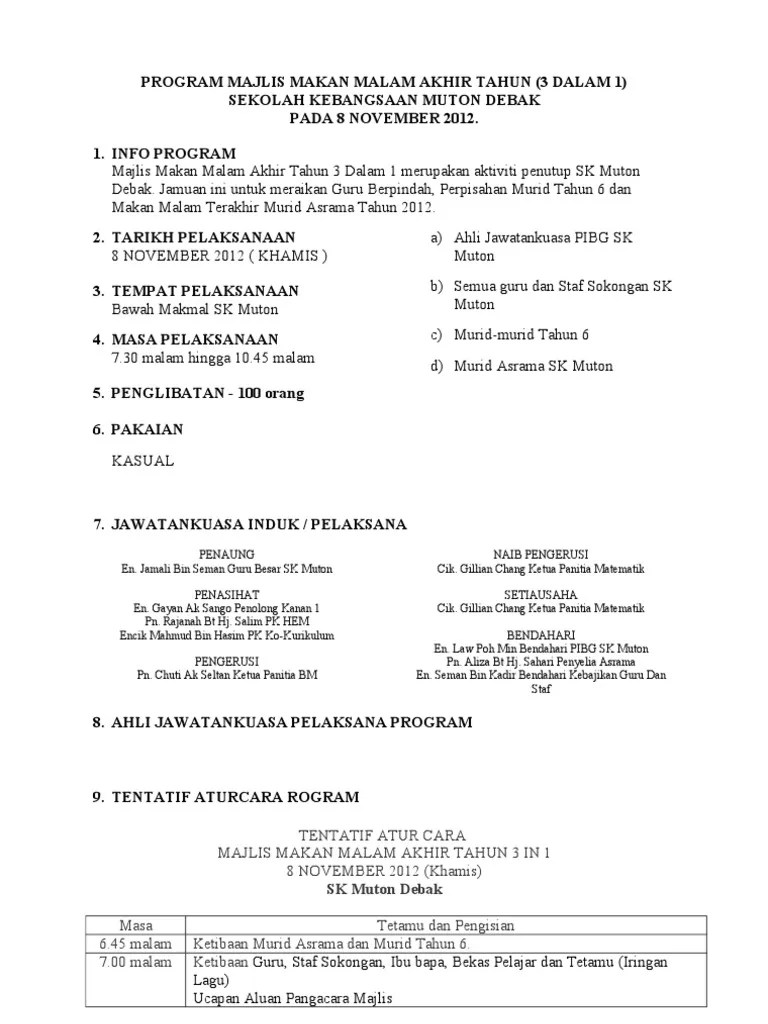 PROGRAM MAJLIS MAKAN MALAM AKHIR TAHUN (3 DALAM 1)
SEKOLAH KEBANGSAAN MUTON DEBAK
PADA 8 NOVEMBER 2012.

1. INFO PROGRAM
Majlis Makan Malam Akhir Tahun 3 Dalam 1 merupakan aktiviti penutup SK Muton Debak. Jamuan ini untuk meraikan Guru Berpindah, Perpisahan Murid Tahun 6 dan Makan Malam Terakhir Murid Asrama Tahun 2012.

2. TARIKH PELAKSANAAN
8 NOVEMBER 2012 ( KHAMIS )

3. TEMPAT PELAKSANAAN
Bawah Makmal SK Muton

4. MASA PELAKSANAAN
7.30 malam hingga 10.45 malam

5. PENGLIBATAN - 100 orang

a) Ahli Jawatankuasa PIBG SK Muton

b) Semua guru dan Staf Sokongan SK Muton

c) Murid-murid Tahun 6

d) Murid Asrama SK Muton

6. PAKAIAN

KASUAL

7. JAWATANKUASA INDUK / PELAKSANA

PENAUNG
En. Jamali Bin Seman Guru Besar SK Muton

PENASIHAT
En. Gayan Ak Sango Penolong Kanan 1
Pn. Rajanah Bt Hj. Salim PK HEM
Encik Mahmud Bin Hasim PK Ko-Kurikulum

PENGERUSI
Pn. Chuti Ak Seltan Ketua Panitia BM

NAIB PENGERUSI
Cik. Gillian Chang Ketua Panitia Matematik

SETIAUSAHA
Cik. Gillian Chang Ketua Panitia Matematik

BENDAHARI
En. Law Poh Min Bendahari PIBG SK Muton
Pn. Aliza Bt Hj. Sahari Penyelia Asrama
En. Seman Bin Kadir Bendahari Kebajikan Guru Dan Staf

8. AHLI JAWATANKUASA PELAKSANA PROGRAM

9. TENTATIF ATURCARA ROGRAM

TENTATIF ATUR CARA
MAJLIS MAKAN MALAM AKHIR TAHUN 3 IN 1
8 NOVEMBER 2012 (Khamis)
SK Muton Debak

| Masa | Tetamu dan Pengisian |
|---|---|
| 6.45 malam | Ketibaan Murid Asrama dan Murid Tahun 6. |
| 7.00 malam | Ketibaan Guru, Staf Sokongan, Ibu bapa, Bekas Pelajar dan Tetamu (Iringan Lagu) Ucapan Aluan Pangacara Majlis |